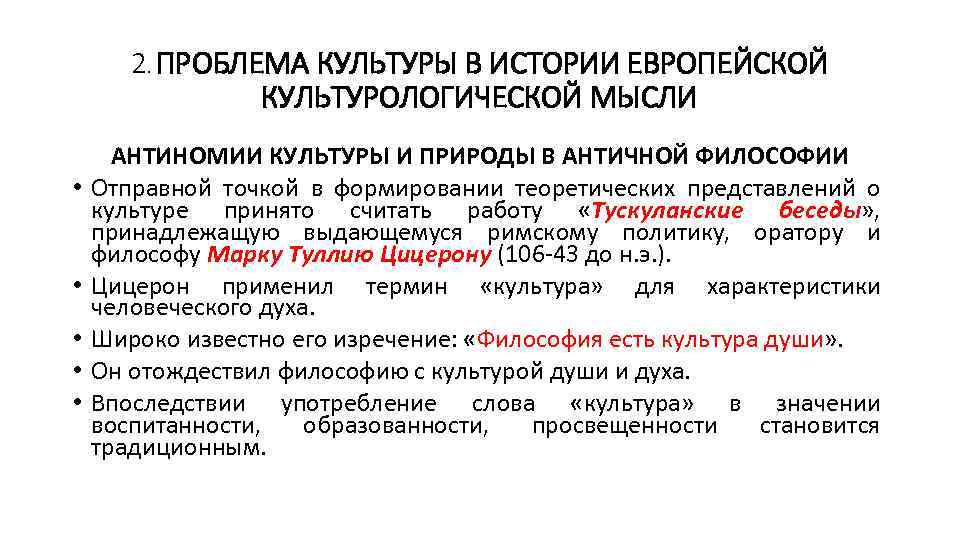 2. ПРОБЛЕМА КУЛЬТУРЫ В ИСТОРИИ ЕВРОПЕЙСКОЙ КУЛЬТУРОЛОГИЧЕСКОЙ МЫСЛИ

АНТИНОМИИ КУЛЬТУРЫ И ПРИРОДЫ В АНТИЧНОЙ ФИЛОСОФИИ

• Отправной точкой в формировании теоретических представлений о культуре принято считать работу «Тускуланские беседы», принадлежащую выдающемуся римскому политику, оратору и философу Марку Туллию Цицерону (106-43 до н.э.).

• Цицерон применил термин «культура» для характеристики человеческого духа.

• Широко известно его изречение: «Философия есть культура души».

• Он отождествил философию с культурой души и духа.

• Впоследствии употребление слова «культура» в значении воспитанности, образованности, просвещенности становится традиционным.